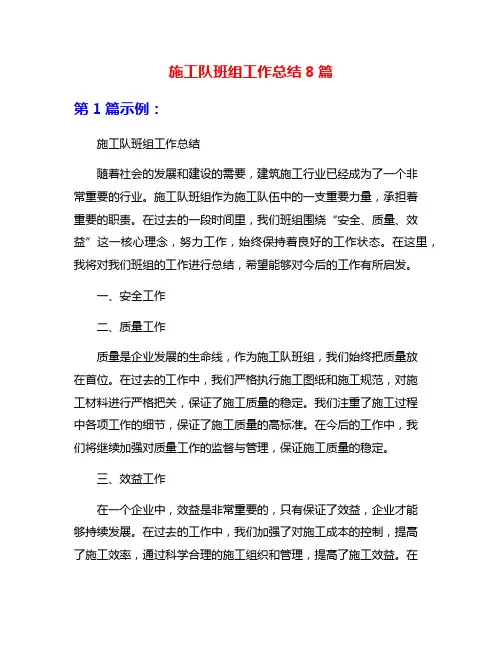 施工队班组工作总结 8 篇

第 1 篇示例：

施工队班组工作总结

随着社会的发展和建设的需要，建筑施工行业已经成为了一个非常重要的行业。施工队班组作为施工队伍中的一支重要力量，承担着重要的职责。在过去的一段时间里，我们班组围绕“安全、质量、效益”这一核心理念，努力工作，始终保持着良好的工作状态。在这里，我将对我们班组的工作进行总结，希望能够对今后的工作有所启发。

一、安全工作

二、质量工作

质量是企业发展的生命线，作为施工队班组，我们始终把质量放在首位。在过去的工作中，我们严格执行施工图纸和施工规范，对施工材料进行严格把关，保证了施工质量的稳定。我们注重了施工过程中各项工作的细节，保证了施工质量的高标准。在今后的工作中，我们将继续加强对质量工作的监督与管理，保证施工质量的稳定。

三、效益工作

在一个企业中，效益是非常重要的，只有保证了效益，企业才能够持续发展。在过去的工作中，我们加强了对施工成本的控制，提高了施工效率，通过科学合理的施工组织和管理，提高了施工效益。在